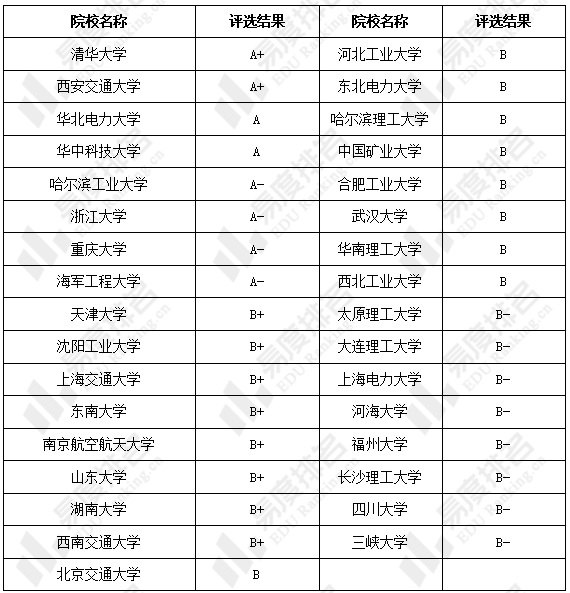 | 院校名称 | 评选结果 | 院校名称 | 评选结果 |
|---|---|---|---|
| 清华大学 | A+ | 河北工业大学 | B |
| 西安交通大学 | A+ | 东北电力大学 | B |
| 华北电力大学 | A | 哈尔滨理工大学 | B |
| 华中科技大学 | A | 中国矿业大学 | B |
| 哈尔滨工业大学 | A- | 合肥工业大学 | B |
| 浙江大学 | A- | 武汉大学 | B |
| 重庆大学 | A- | 华南理工大学 | B |
| 海军工程大学 | A- | 西北工业大学 | B |
| 天津大学 | B+ | 太原理工大学 | B- |
| 沈阳工业大学 | B+ | 大连理工大学 | B- |
| 上海交通大学 | B+ | 上海电力大学 | B- |
| 东南大学 | B+ | 河海大学 | B- |
| 南京航空航天大学 | B+ | 福州大学 | B- |
| 山东大学 | B+ | 长沙理工大学 | B- |
| 湖南大学 | B+ | 四川大学 | B- |
| 西南交通大学 | B+ | 三峡大学 | B- |
| 北京交通大学 | B | | |

易度排名 EDU Ranking.cn